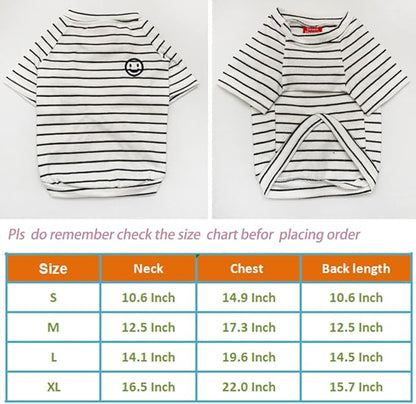 Pls do remember check the size chart befor placing order

| Size | Neck | Chest | Back length |
|---|---|---|---|
| S | 10.6 Inch | 14.9 Inch | 10.6 Inch |
| M | 12.5 Inch | 17.3 Inch | 12.5 Inch |
| L | 14.1 Inch | 19.6 Inch | 14.5 Inch |
| XL | 16.5 Inch | 22.0 Inch | 15.7 Inch |